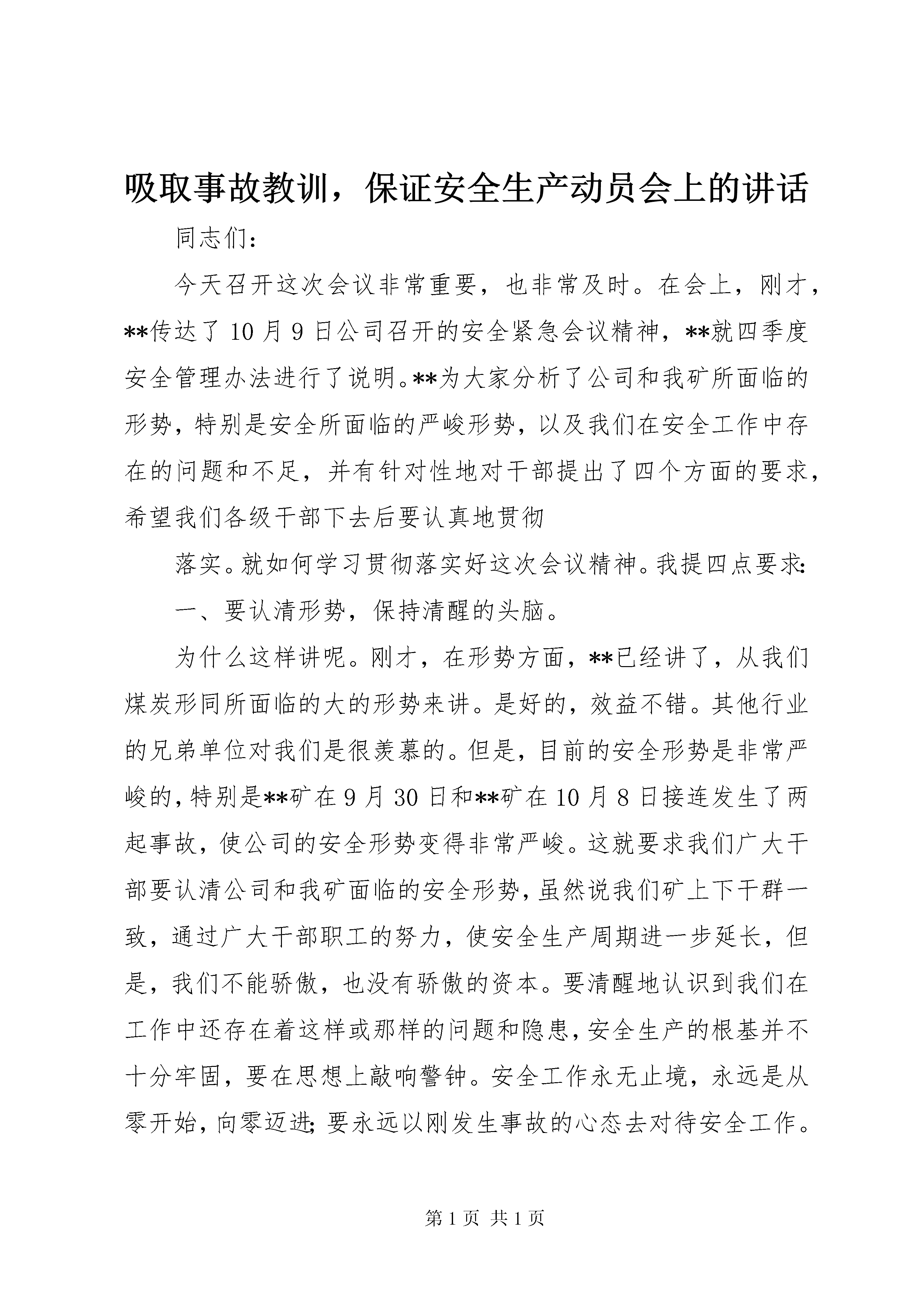 吸取事故教训，保证安全生产动员会上的讲话

同志们：

今天召开这次会议非常重要，也非常及时。在会上，刚才，**传达了10月9日公司召开的安全紧急会议精神，**就四季度安全管理办法进行了说明。**为大家分析了公司和我矿所面临的形势，特别是安全所面临的严峻形势，以及我们在安全工作中存在的问题和不足，并有针对性地对干部提出了四个方面的要求，希望我们各级干部下去后要认真地贯彻

落实。就如何学习贯彻落实好这次会议精神。我提四点要求：

一、要认清形势，保持清醒的头脑。

为什么这样讲呢。刚才，在形势方面，**已经讲了，从我们煤炭形同所面临的大的形势来讲。是好的，效益不错。其他行业的兄弟单位对我们是很羡慕的。但是，目前的安全形势是非常严峻的，特别是**矿在9月30日和**矿在10月8日接连发生了两起事故，使公司的安全形势变得非常严峻。这就要求我们广大干部要认清公司和我矿面临的安全形势，虽然说我们矿上下干群一致，通过广大干部职工的努力，使安全生产周期进一步延长，但是，我们不能骄傲，也没有骄傲的资本。要清醒地认识到我们在工作中还存在着这样或那样的问题和隐患，安全生产的根基并不十分牢固，要在思想上敲响警钟。安全工作永无止境，永远是从零开始，向零迈进；要永远以刚发生事故的心态去对待安全工作。

第1页 共1页